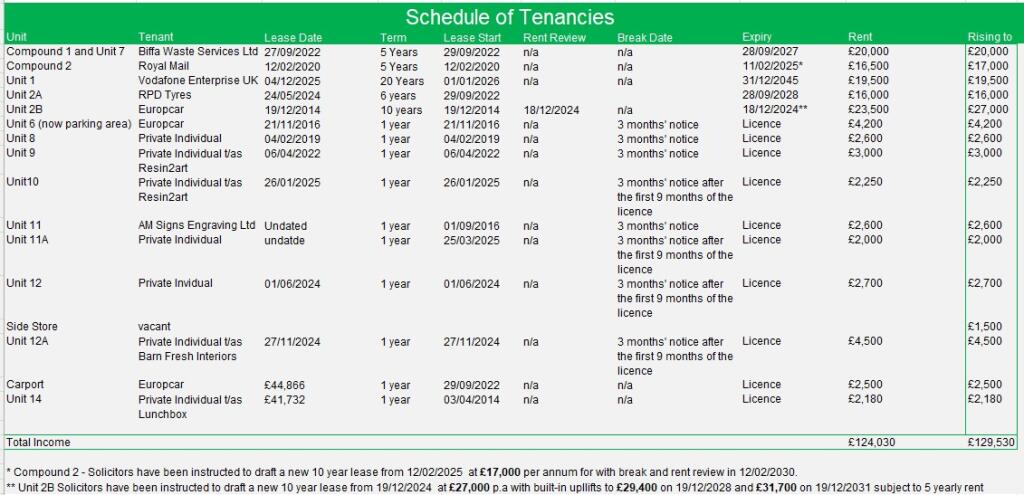 Schedule of Tenancies

| Unit | Tenant | Lease Date | Term | Lease Start | Rent Review | Break Date | Expiry | Rent | Rising to |
|---|---|---|---|---|---|---|---|---|---|
| Compound 1 and Unit 7 | Biffa Waste Services Ltd | 27/09/2022 | 5 Years | 29/09/2022 | n/a | n/a | 28/09/2027 | £20,000 | £20,000 |
| Compound 2 | Royal Mail | 12/02/2020 | 5 Years | 12/02/2020 | n/a | n/a | 11/02/2025* | £16,500 | £17,000 |
| Unit 1 | Vodafone Enterprise UK | 04/12/2025 | 20 Years | 01/01/2026 | n/a | n/a | 31/12/2045 | £19,500 | £19,500 |
| Unit 2A | RPD Tyres | 24/05/2024 | 6 years | 29/09/2022 | | | 28/09/2028 | £16,000 | £16,000 |
| Unit 2B | Europcar | 19/12/2014 | 10 years | 19/12/2014 | 18/12/2024 | n/a | 18/12/2024** | £23,500 | £27,000 |
| Unit 6 (now parking area) | Europcar | 21/11/2016 | 1 year | 21/11/2016 | n/a | 3 months' notice | Licence | £4,200 | £4,200 |
| Unit 8 | Private Individual | 04/02/2019 | 1 year | 04/02/2019 | n/a | 3 months' notice | Licence | £2,600 | £2,600 |
| Unit 9 | Private Individual t/as Resin2art | 06/04/2022 | 1 year | 06/04/2022 | n/a | 3 months' notice | Licence | £3,000 | £3,000 |
| Unit10 | Private Individual t/as Resin2art | 26/01/2025 | 1 year | 26/01/2025 | n/a | 3 months' notice after the first 9 months of the licence | Licence | £2,250 | £2,250 |
| Unit 11 | AM Signs Engraving Ltd | Undated | 1 year | 01/09/2016 | n/a | 3 months' notice | Licence | £2,600 | £2,600 |
| Unit 11A | Private Individual | undatde | 1 year | 25/03/2025 | n/a | 3 months' notice after the first 9 months of the licence | Licence | £2,000 | £2,000 |
| Unit 12 | Private Invidual | 01/06/2024 | 1 year | 01/06/2024 | n/a | 3 months' notice after the first 9 months of the licence | Licence | £2,700 | £2,700 |
| Side Store | vacant | | | | | | | | £1,500 |
| Unit 12A | Private Individual t/as Barn Fresh Interiors | 27/11/2024 | 1 year | 27/11/2024 | n/a | 3 months' notice after the first 9 months of the licence | Licence | £4,500 | £4,500 |
| Carport | Europcar | £44,866 | 1 year | 29/09/2022 | n/a | n/a | Licence | £2,500 | £2,500 |
| Unit 14 | Private Individual t/as Lunchbox | £41,732 | 1 year | 03/04/2014 | n/a | n/a | Licence | £2,180 | £2,180 |
| Total Income | | | | | | | | £124,030 | £129,530 |

* Compound 2 - Solicitors have been instructed to draft a new 10 year lease from 12/02/2025 at £17,000 per annum for with break and rent review in 12/02/2030.
** Unit 2B Solicitors have been instructed to draft a new 10 year lease from 19/12/2024 at £27,000 p.a with built-in upllifts to £29,400 on 19/12/2028 and £31,700 on 19/12/2031 subject to 5 yearly rent